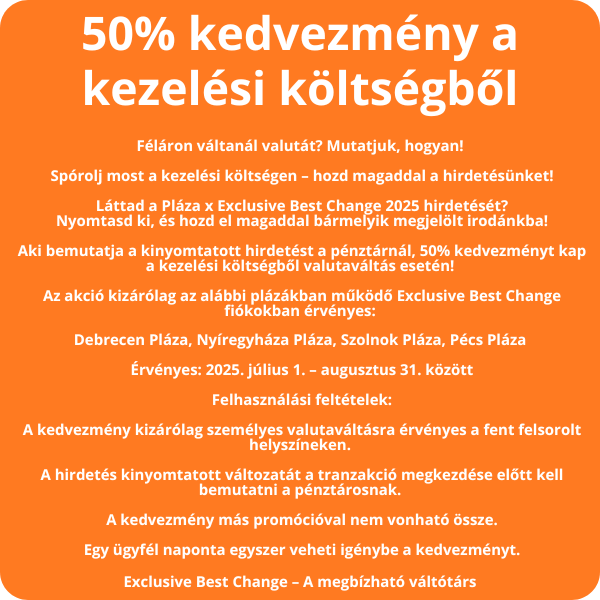 50% kedvezmény a kezelési költségből

Féláron váltanál valutát? Mutatjuk, hogyan!

Spórolj most a kezelési költségen – hozd magaddal a hirdetésünket!

Láttad a Pláza x Exclusive Best Change 2025 hirdetését? Nyomtasd ki, és hozd el magaddal bármelyik megjelölt irodánkba!

Aki bemutatja a kinyomtatott hirdetést a pénztárnál, 50% kedvezményt kap a kezelési költségből valutaváltás esetén!

Az akció kizárólag az alábbi plázákban működő Exclusive Best Change fiókokban érvényes:

Debrecen Pláza, Nyíregyháza Pláza, Szolnok Pláza, Pécs Pláza

Érvényes: 2025. július 1. – augusztus 31. között

Felhasználási feltételek:

A kedvezmény kizárólag személyes valutaváltásra érvényes a fent felsorolt helyszíneken.

A hirdetés kinyomtatott változatát a tranzakció megkezdése előtt kell bemutatni a pénztárosnak.

A kedvezmény más promócióval nem vonható össze.

Egy ügyfél naponta egyszer veheti igénybe a kedvezményt.

Exclusive Best Change – A megbízható váltótárs